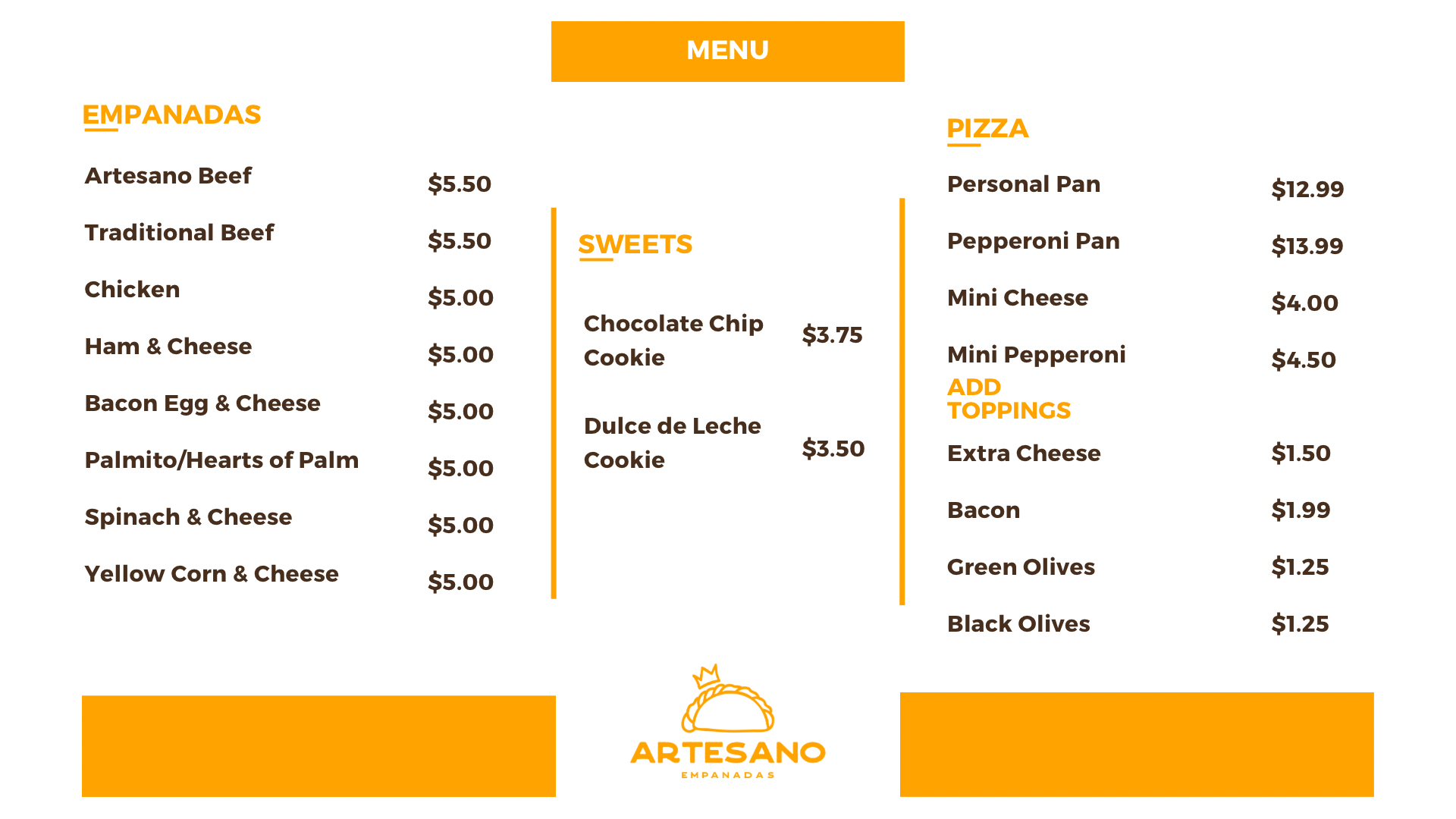 MENU

EMPANADAS

Artesano Beef $5.50

Traditional Beef $5.50

Chicken $5.00

Ham & Cheese $5.00

Bacon Egg & Cheese $5.00

Palmito/Hearts of Palm $5.00

Spinach & Cheese $5.00

Yellow Corn & Cheese $5.00

SWEETS

Chocolate Chip Cookie $3.75

Dulce de Leche Cookie $3.50

PIZZA

Personal Pan $12.99

Pepperoni Pan $13.99

Mini Cheese $4.00

Mini Pepperoni $4.50

ADD TOPPINGS

Extra Cheese $1.50

Bacon $1.99

Green Olives $1.25

Black Olives $1.25

ARTESANO
EMPANADAS